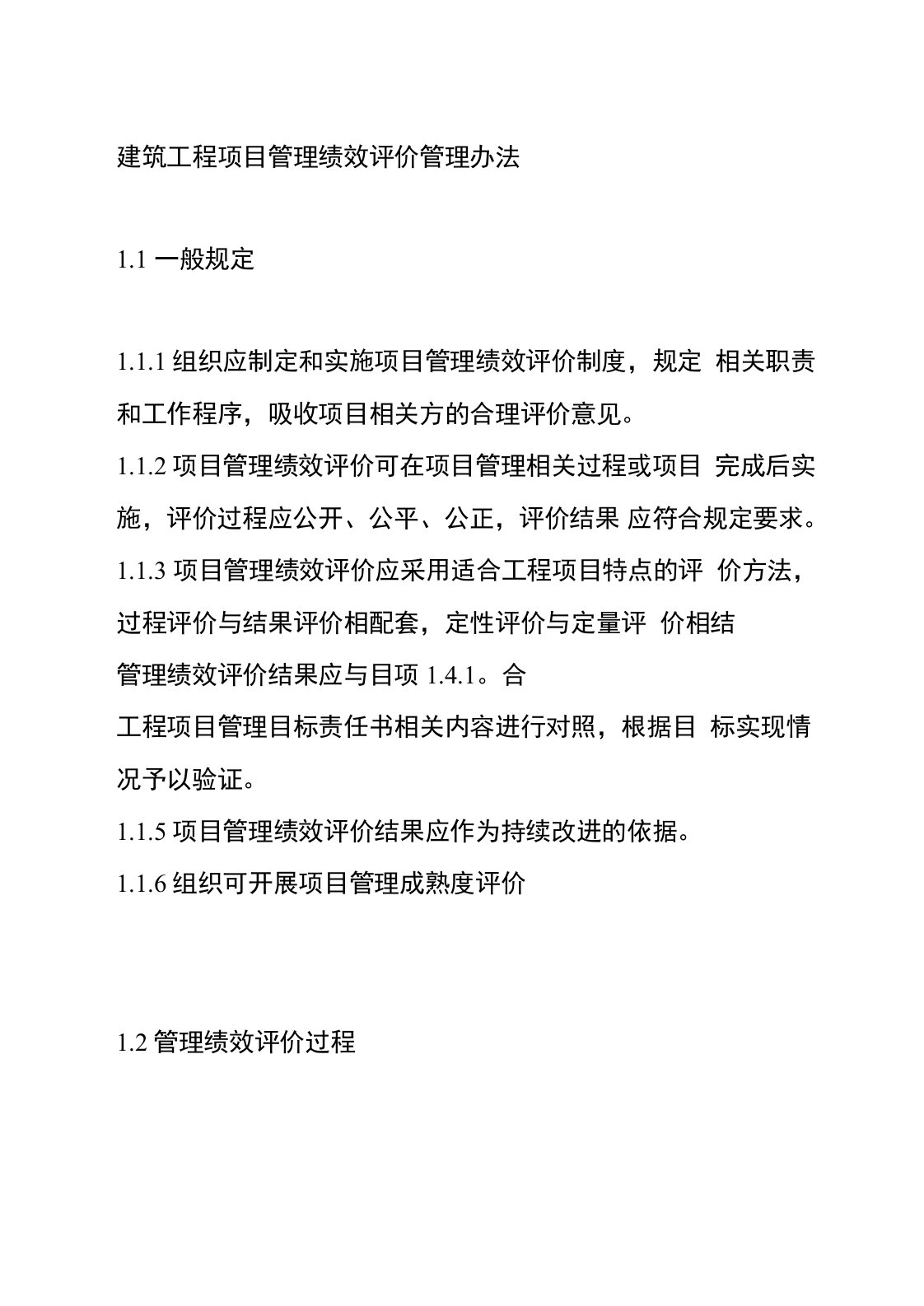 建筑工程项目管理绩效评价管理办法

1.1 一般规定

1.1.1 组织应制定和实施项目管理绩效评价制度，规定 相关职责和工作程序，吸收项目相关方的合理评价意见。

1.1.2 项目管理绩效评价可在项目管理相关过程或项目 完成后实施，评价过程应公开、公平、公正，评价结果 应符合规定要求。

1.1.3 项目管理绩效评价应采用适合工程项目特点的评 价方法，过程评价与结果评价相配套，定性评价与定量评 价相结

管理绩效评价结果应与目项 1.4.1。合

工程项目管理目标责任书相关内容进行对照，根据目 标实现情况予以验证。

1.1.5 项目管理绩效评价结果应作为持续改进的依据。

1.1.6 组织可开展项目管理成熟度评价

1.2 管理绩效评价过程